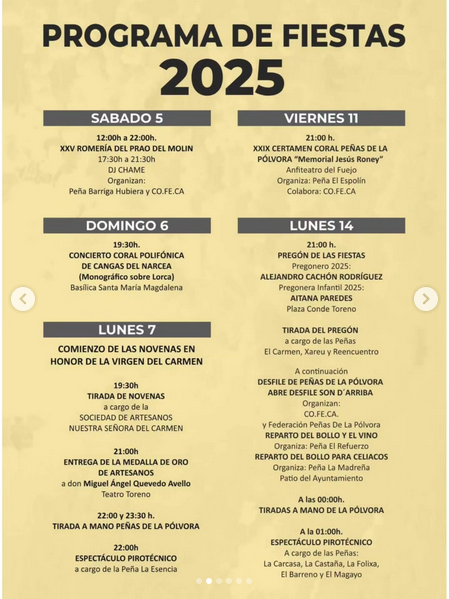 PROGRAMA DE FIESTAS
2025

SABADO 5

12:00h a 22:00h.
XXV ROMERÍA DEL PRAO DEL MOLIN
17:30h a 21:30h
DJ CHAME
Organizan:
Peña Barriga Hubiera y CO.FE.CA

DOMINGO 6

19:30h.
CONCIERTO CORAL POLIFÓNICA DE CANGAS DEL NARCEA
(Monográfico sobre Lorca)
Basílica Santa María Magdalena

LUNES 7

COMIENZO DE LAS NOVENAS EN HONOR DE LA VIRGEN DEL CARMEN

19:30h
TIRADA DE NOVENAS
a cargo de la
SOCIEDAD DE ARTESANOS
NUESTRA SEÑORA DEL CARMEN

21:00h
ENTREGA DE LA MEDALLA DE ORO DE ARTESANOS
a don Miguel Ángel Quevedo Avello
Teatro Toreno

22:00 y 23:30 h.
TIRADA A MANO PEÑAS DE LA PÓLVORA

22:00h
ESPECTÁCULO PIROTÉCNICO
a cargo de la Peña La Esencia

VIERNES 11

21:00 h.
XXIX CERTAMEN CORAL PEÑAS DE LA PÓLVORA "Memorial Jesús Roney"
Anfiteatro del Fuejo
Organiza: Peña El Espolín
Colabora: CO.FE.CA

LUNES 14

21:00 h.
PREGÓN DE LAS FIESTAS
Pregonero 2025:
ALEJANDRO CACHÓN RODRÍGUEZ
Pregonera Infantil 2025:
AITANA PAREDES
Plaza Conde Toreno

TIRADA DEL PREGÓN
a cargo de las Peñas
El Carmen, Xareu y Reencuentro

A continuación
DESFILE DE PEÑAS DE LA PÓLVORA
ABRE DESFILE SON D´ARRIBA
Organizan:
CO.FE.CA.
y Federación Peñas De La Pólvora
REPARTO DEL BOLLO Y EL VINO
Organiza: Peña El Refuerzo
REPARTO DEL BOLLO PARA CELIACOS
Organiza: Peña La Madreña
Patio del Ayuntamiento

A las 00:00h.
TIRADAS A MANO DE LA PÓLVORA

A la 01:00h.
ESPECTÁCULO PIROTÉCNICO
A cargo de las Peñas:
La Carcasa, La Castaña, La Folixa,
El Barreno y El Magayo